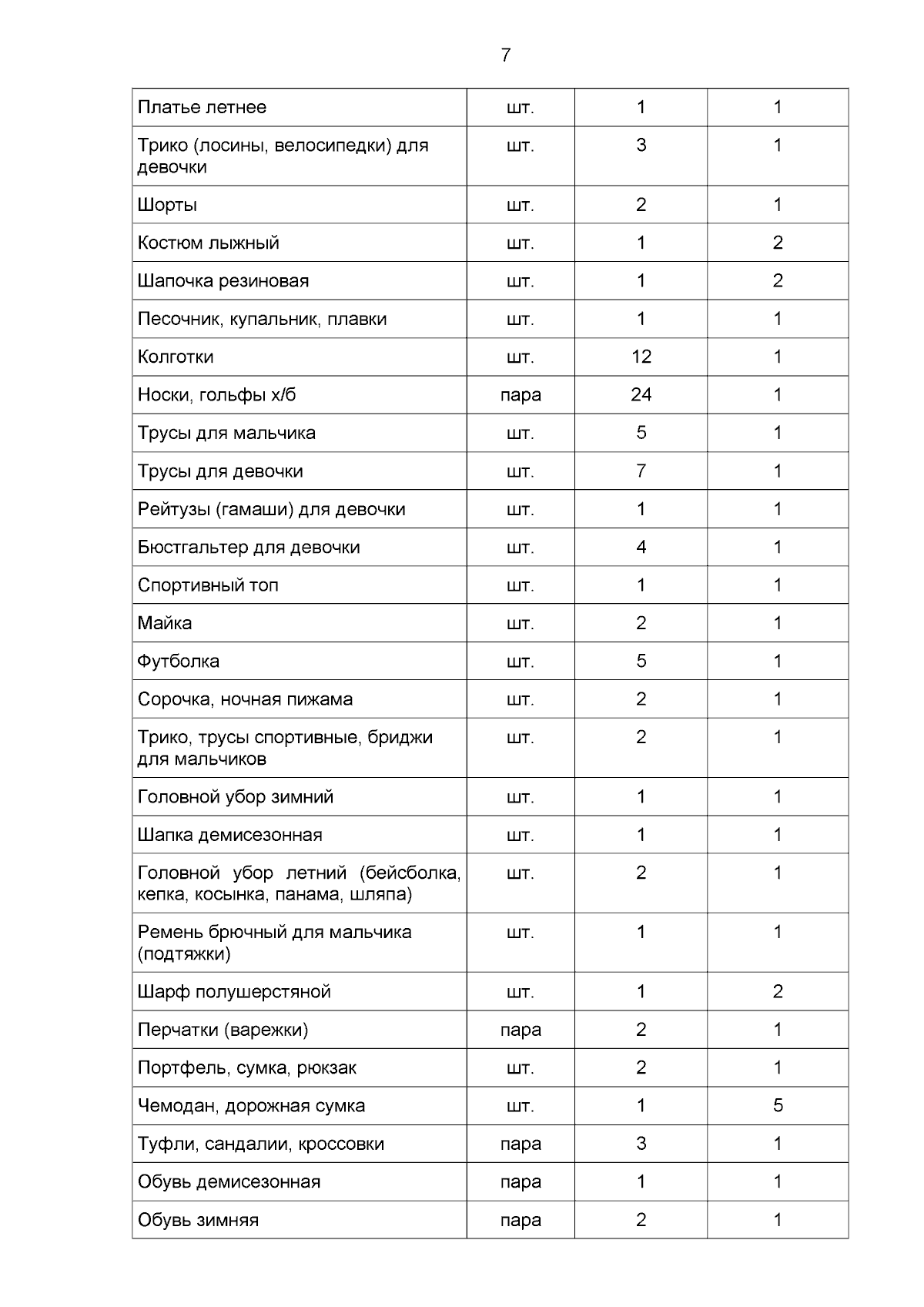 7

| | | | |
|---|---|---|---|
| Платье летнее | шт. | 1 | 1 |
| Трико (лосины, велосипедки) для девочки | шт. | 3 | 1 |
| Шорты | шт. | 2 | 1 |
| Костюм лыжный | шт. | 1 | 2 |
| Шапочка резиновая | шт. | 1 | 2 |
| Песочник, купальник, плавки | шт. | 1 | 1 |
| Колготки | шт. | 12 | 1 |
| Носки, гольфы х/б | пара | 24 | 1 |
| Трусы для мальчика | шт. | 5 | 1 |
| Трусы для девочки | шт. | 7 | 1 |
| Рейтузы (гамаши) для девочки | шт. | 1 | 1 |
| Бюстгальтер для девочки | шт. | 4 | 1 |
| Спортивный топ | шт. | 1 | 1 |
| Майка | шт. | 2 | 1 |
| Футболка | шт. | 5 | 1 |
| Сорочка, ночная пижама | шт. | 2 | 1 |
| Трико, трусы спортивные, бриджи для мальчиков | шт. | 2 | 1 |
| Головной убор зимний | шт. | 1 | 1 |
| Шапка демисезонная | шт. | 1 | 1 |
| Головной убор летний (бейсболка, кепка, косынка, панама, шляпа) | шт. | 2 | 1 |
| Ремень брючный для мальчика (подтяжки) | шт. | 1 | 1 |
| Шарф полушерстяной | шт. | 1 | 2 |
| Перчатки (варежки) | пара | 2 | 1 |
| Портфель, сумка, рюкзак | шт. | 2 | 1 |
| Чемодан, дорожная сумка | шт. | 1 | 5 |
| Туфли, сандалии, кроссовки | пара | 3 | 1 |
| Обувь демисезонная | пара | 1 | 1 |
| Обувь зимняя | пара | 2 | 1 |